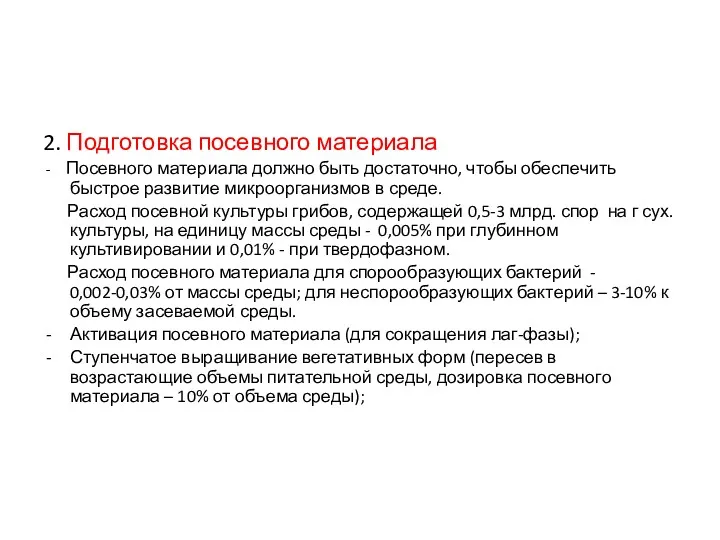 2. Подготовка посевного материала

- Посевного материала должно быть достаточно, чтобы обеспечить быстрое развитие микроорганизмов в среде.

Расход посевной культуры грибов, содержащей 0,5-3 млрд. спор на г сух. культуры, на единицу массы среды - 0,005% при глубинном культивировании и 0,01% - при твердофазном.

Расход посевного материала для спорообразующих бактерий - 0,002-0,03% от массы среды; для неспорообразующих бактерий – 3-10% к объему засеваемой среды.

- Активация посевного материала (для сокращения лаг-фазы);
- Ступенчатое выращивание вегетативных форм (пересев в возрастающие объемы питательной среды, дозировка посевного материала – 10% от объема среды);